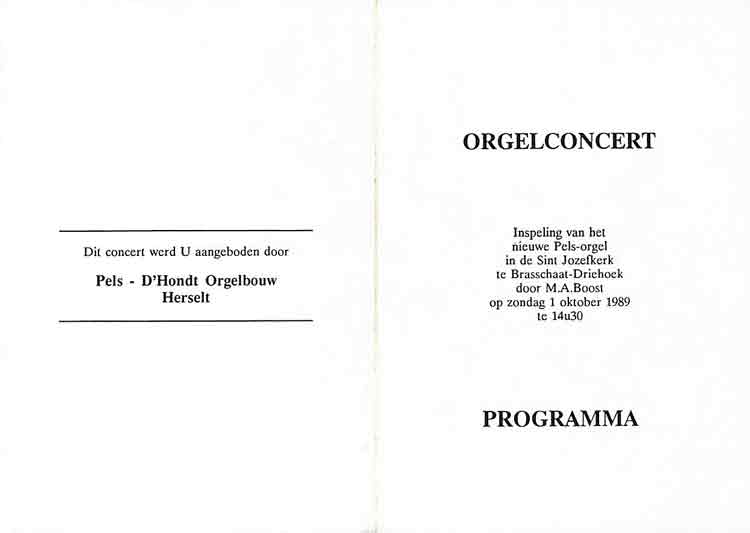 Dit concert werd U aangeboden door

Pels - D'Hondt Orgelbouw
Herselt

ORGELCONCERT

Inspeling van het
nieuwe Pels-orgel
in de Sint Jozefkerk
te Brasschaat-Driehoek
door M.A.Boost
op zondag 1 oktober 1989
te 14u30

PROGRAMMA